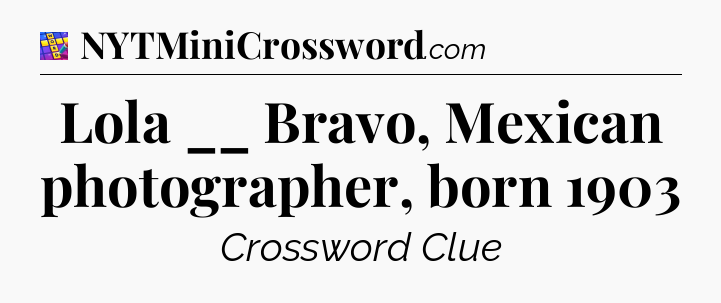 NYTMiniCrossword.com

Lola __ Bravo, Mexican photographer, born 1903

Crossword Clue